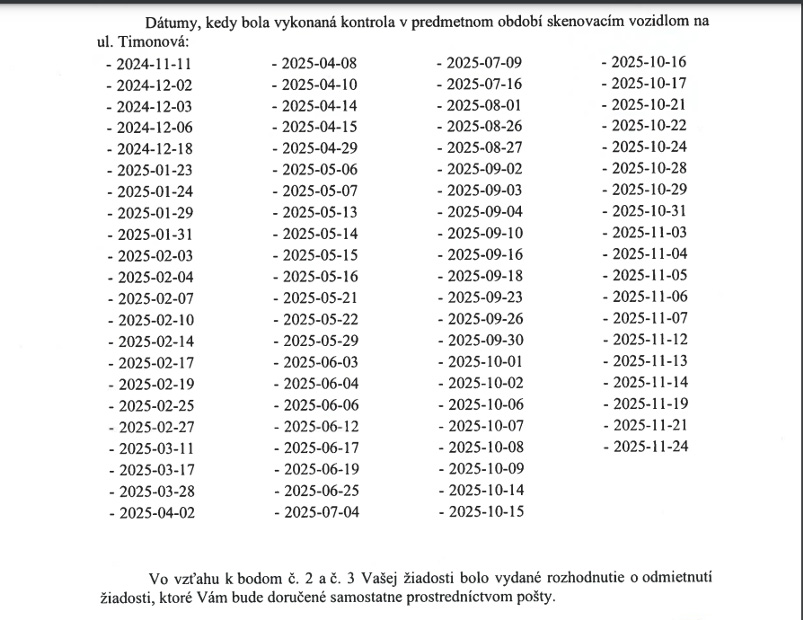 Dátumy, kedy bola vykonaná kontrola v predmetnom období skenovacím vozidlom na ul. Timonová:

- 2024-11-11
- 2024-12-02
- 2024-12-03
- 2024-12-06
- 2024-12-18
- 2025-01-23
- 2025-01-24
- 2025-01-29
- 2025-01-31
- 2025-02-03
- 2025-02-04
- 2025-02-07
- 2025-02-10
- 2025-02-14
- 2025-02-17
- 2025-02-19
- 2025-02-25
- 2025-02-27
- 2025-03-11
- 2025-03-17
- 2025-03-28
- 2025-04-02

- 2025-04-08
- 2025-04-10
- 2025-04-14
- 2025-04-15
- 2025-04-29
- 2025-05-06
- 2025-05-07
- 2025-05-13
- 2025-05-14
- 2025-05-15
- 2025-05-16
- 2025-05-21
- 2025-05-22
- 2025-05-29
- 2025-06-03
- 2025-06-04
- 2025-06-06
- 2025-06-12
- 2025-06-17
- 2025-06-19
- 2025-06-25
- 2025-07-04

- 2025-07-09
- 2025-07-16
- 2025-08-01
- 2025-08-26
- 2025-08-27
- 2025-09-02
- 2025-09-03
- 2025-09-04
- 2025-09-10
- 2025-09-16
- 2025-09-18
- 2025-09-23
- 2025-09-26
- 2025-09-30
- 2025-10-01
- 2025-10-02
- 2025-10-06
- 2025-10-07
- 2025-10-08
- 2025-10-09
- 2025-10-14
- 2025-10-15

- 2025-10-16
- 2025-10-17
- 2025-10-21
- 2025-10-22
- 2025-10-24
- 2025-10-28
- 2025-10-29
- 2025-10-31
- 2025-11-03
- 2025-11-04
- 2025-11-05
- 2025-11-06
- 2025-11-07
- 2025-11-12
- 2025-11-13
- 2025-11-14
- 2025-11-19
- 2025-11-21
- 2025-11-24

Vo vzťahu k bodom č. 2 a č. 3 Vašej žiadosti bolo vydané rozhodnutie o odmietnutí žiadosti, ktoré Vám bude doručené samostatne prostredníctvom pošty.